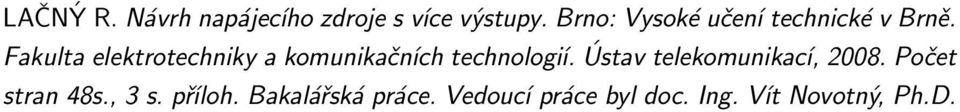 LAČNÝ R. Návrh napájecího zdroje s více výstupy. Brno: Vysoké učení technické v Brně. Fakulta elektrotechniky a komunikačních technologií. Ústav telekomunikací, 2008. Počet stran 48s., 3 s. příloh. Bakalářská práce. Vedoucí práce byl doc. Ing. Vít Novotný, Ph.D.